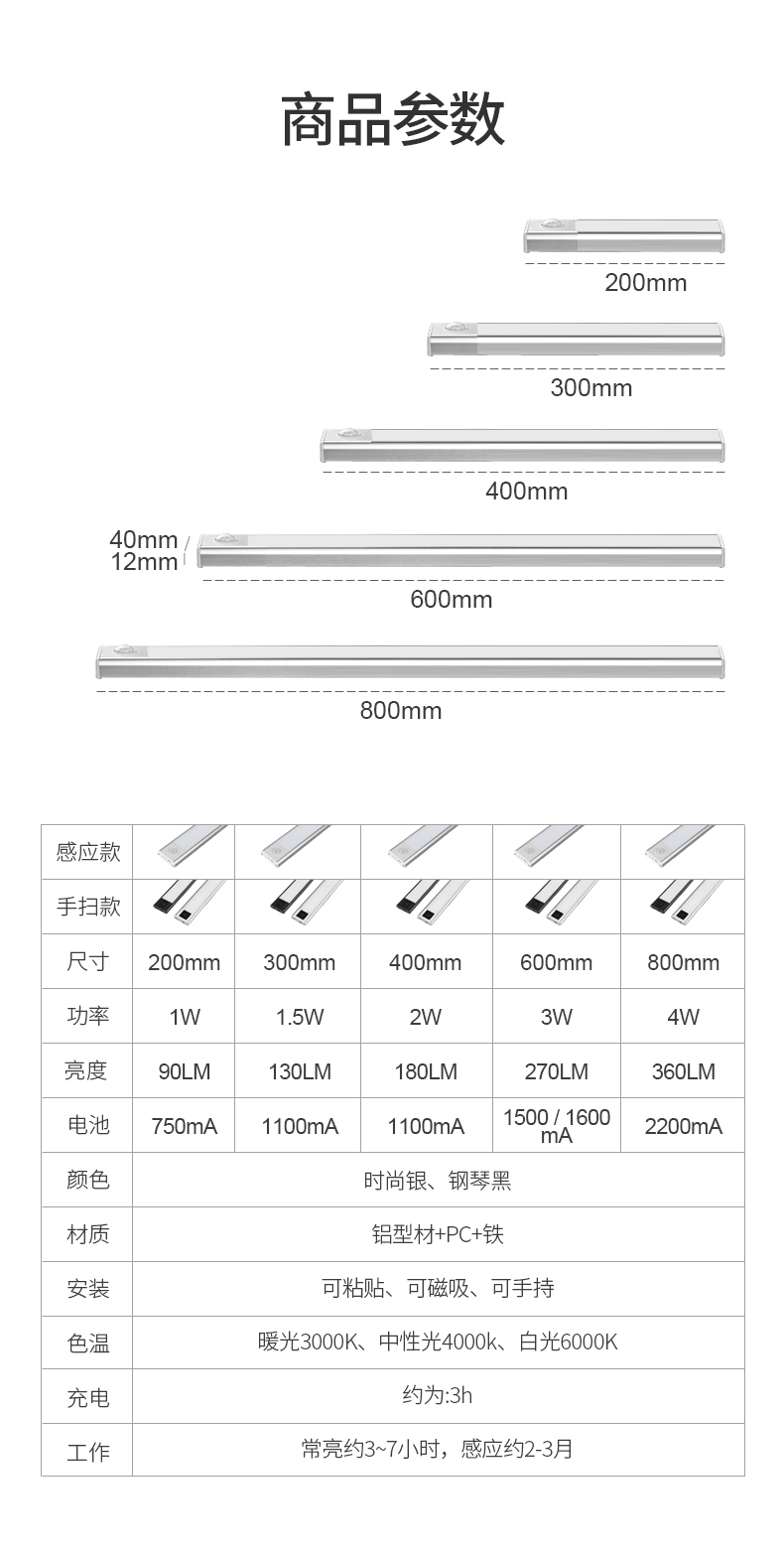 商品参数

200mm

300mm

400mm

40mm
12mm

600mm

800mm

| 感应款 | | | | | |
|---|---|---|---|---|---|
| 手扫款 | | | | | |
| 尺寸 | 200mm | 300mm | 400mm | 600mm | 800mm |
| 功率 | 1W | 1.5W | 2W | 3W | 4W |
| 亮度 | 90LM | 130LM | 180LM | 270LM | 360LM |
| 电池 | 750mA | 1100mA | 1100mA | 1500 / 1600 mA | 2200mA |
| 颜色 | 时尚银、钢琴黑 | | | | |
| 材质 | 铝型材+PC+铁 | | | | |
| 安装 | 可粘贴、可磁吸、可手持 | | | | |
| 色温 | 暖光3000K、中性光4000k、白光6000K | | | | |
| 充电 | 约为:3h | | | | |
| 工作 | 常亮约3~7小时，感应约2-3月 | | | | |